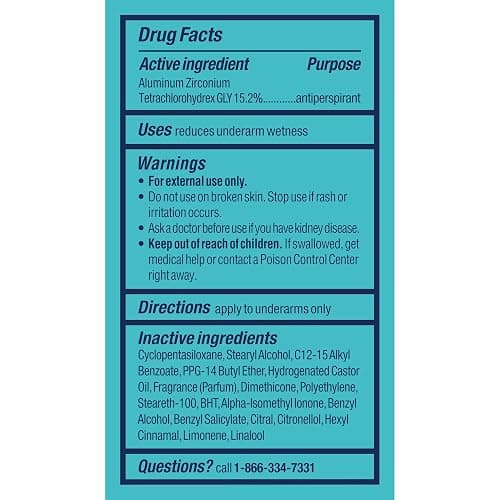 Drug Facts

Active ingredient Purpose
Aluminum Zirconium Tetrachlorohydrex GLY 15.2%............antiperspirant

Uses reduces underarm wetness

Warnings
• For external use only.
• Do not use on broken skin. Stop use if rash or irritation occurs.
• Ask a doctor before use if you have kidney disease.
• Keep out of reach of children. If swallowed, get medical help or contact a Poison Control Center right away.

Directions apply to underarms only

Inactive ingredients
Cyclopentasiloxane, Stearyl Alcohol, C12-15 Alkyl Benzoate, PPG-14 Butyl Ether, Hydrogenated Castor Oil, Fragrance (Parfum), Dimethicone, Polyethylene, Steareth-100, BHT, Alpha-Isomethyl Ionone, Benzyl Alcohol, Benzyl Salicylate, Citral, Citronellol, Hexyl Cinnamal, Limonene, Linalool

Questions? call 1-866-334-7331